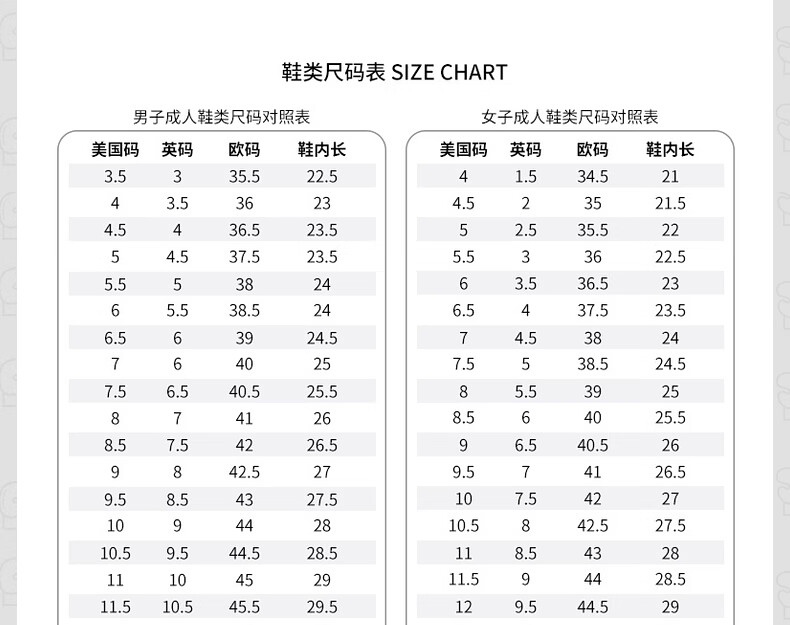 鞋类尺码表 SIZE CHART

男子成人鞋类尺码对照表

| 美国码 | 英码 | 欧码 | 鞋内长 |
|---|---|---|---|
| 3.5 | 3 | 35.5 | 22.5 |
| 4 | 3.5 | 36 | 23 |
| 4.5 | 4 | 36.5 | 23.5 |
| 5 | 4.5 | 37.5 | 23.5 |
| 5.5 | 5 | 38 | 24 |
| 6 | 5.5 | 38.5 | 24 |
| 6.5 | 6 | 39 | 24.5 |
| 7 | 6 | 40 | 25 |
| 7.5 | 6.5 | 40.5 | 25.5 |
| 8 | 7 | 41 | 26 |
| 8.5 | 7.5 | 42 | 26.5 |
| 9 | 8 | 42.5 | 27 |
| 9.5 | 8.5 | 43 | 27.5 |
| 10 | 9 | 44 | 28 |
| 10.5 | 9.5 | 44.5 | 28.5 |
| 11 | 10 | 45 | 29 |
| 11.5 | 10.5 | 45.5 | 29.5 |

女子成人鞋类尺码对照表

| 美国码 | 英码 | 欧码 | 鞋内长 |
|---|---|---|---|
| 4 | 1.5 | 34.5 | 21 |
| 4.5 | 2 | 35 | 21.5 |
| 5 | 2.5 | 35.5 | 22 |
| 5.5 | 3 | 36 | 22.5 |
| 6 | 3.5 | 36.5 | 23 |
| 6.5 | 4 | 37.5 | 23.5 |
| 7 | 4.5 | 38 | 24 |
| 7.5 | 5 | 38.5 | 24.5 |
| 8 | 5.5 | 39 | 25 |
| 8.5 | 6 | 40 | 25.5 |
| 9 | 6.5 | 40.5 | 26 |
| 9.5 | 7 | 41 | 26.5 |
| 10 | 7.5 | 42 | 27 |
| 10.5 | 8 | 42.5 | 27.5 |
| 11 | 8.5 | 43 | 28 |
| 11.5 | 9 | 44 | 28.5 |
| 12 | 9.5 | 44.5 | 29 |